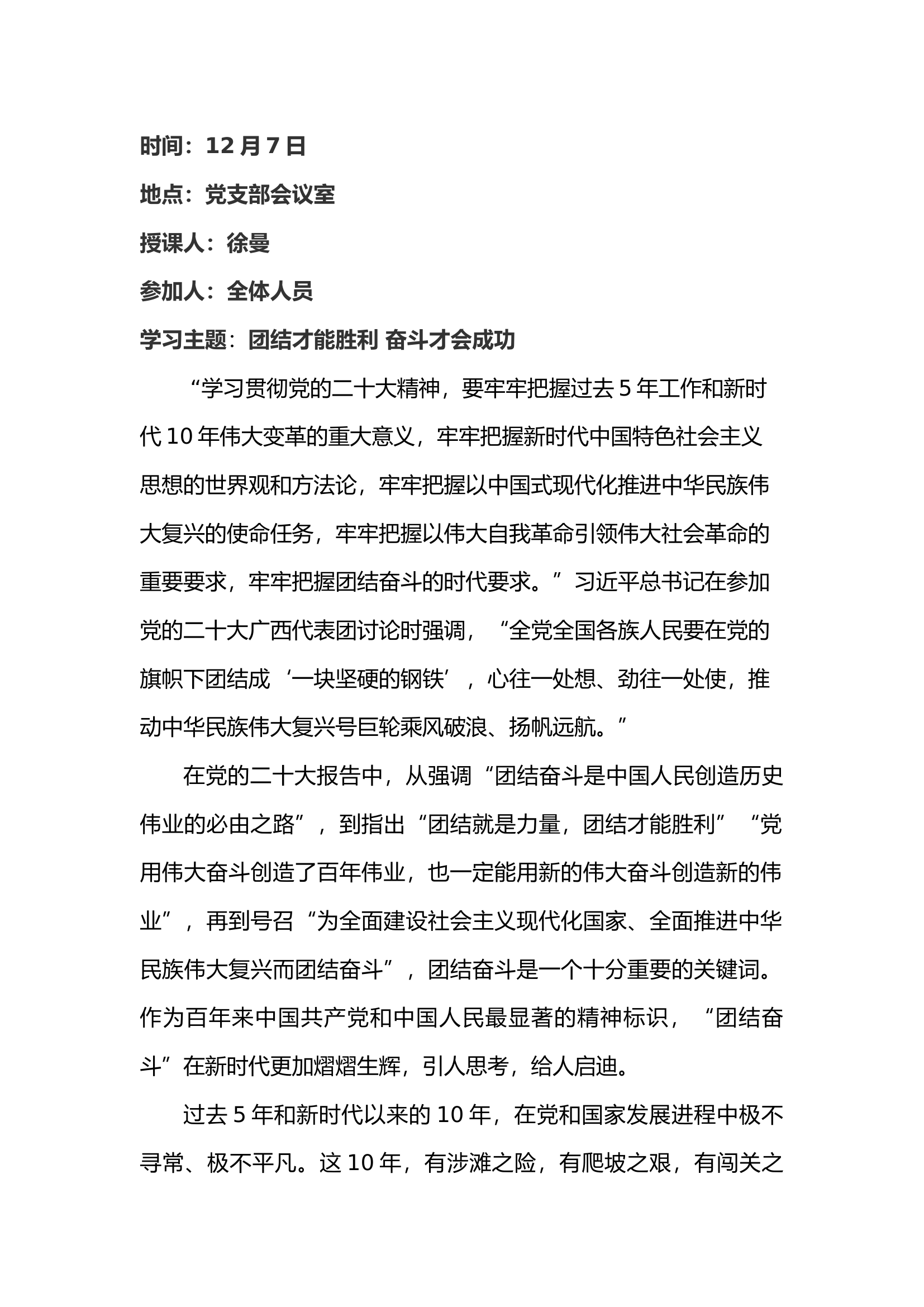 时间：12 月 7 日

地点：党支部会议室

授课人：徐曼

参加人：全体人员

学习主题：团结才能胜利 奋斗才会成功

“学习贯彻党的二十大精神，要牢牢把握过去 5 年工作和新时代 10 年伟大变革的重大意义，牢牢把握新时代中国特色社会主义思想的世界观和方法论，牢牢把握以中国式现代化推进中华民族伟大复兴的使命任务，牢牢把握以伟大自我革命引领伟大社会革命的重要要求，牢牢把握团结奋斗的时代要求。”习近平总书记在参加党的二十大广西代表团讨论时强调，“全党全国各族人民要在党的旗帜下团结成‘一块坚硬的钢铁’，心往一处想、劲往一处使，推动中华民族伟大复兴号巨轮乘风破浪、扬帆远航。”

在党的二十大报告中，从强调“团结奋斗是中国人民创造历史伟业的必由之路”，到指出“团结就是力量，团结才能胜利”“党用伟大奋斗创造了百年伟业，也一定能用新的伟大奋斗创造新的伟业”，再到号召“为全面建设社会主义现代化国家、全面推进中华民族伟大复兴而团结奋斗”，团结奋斗是一个十分重要的关键词。作为百年来中国共产党和中国人民最显著的精神标识，“团结奋斗”在新时代更加熠熠生辉，引人思考，给人启迪。

过去 5 年和新时代以来的 10 年，在党和国家发展进程中极不寻常、极不平凡。这 10 年，有涉滩之险，有爬坡之艰，有闯关之